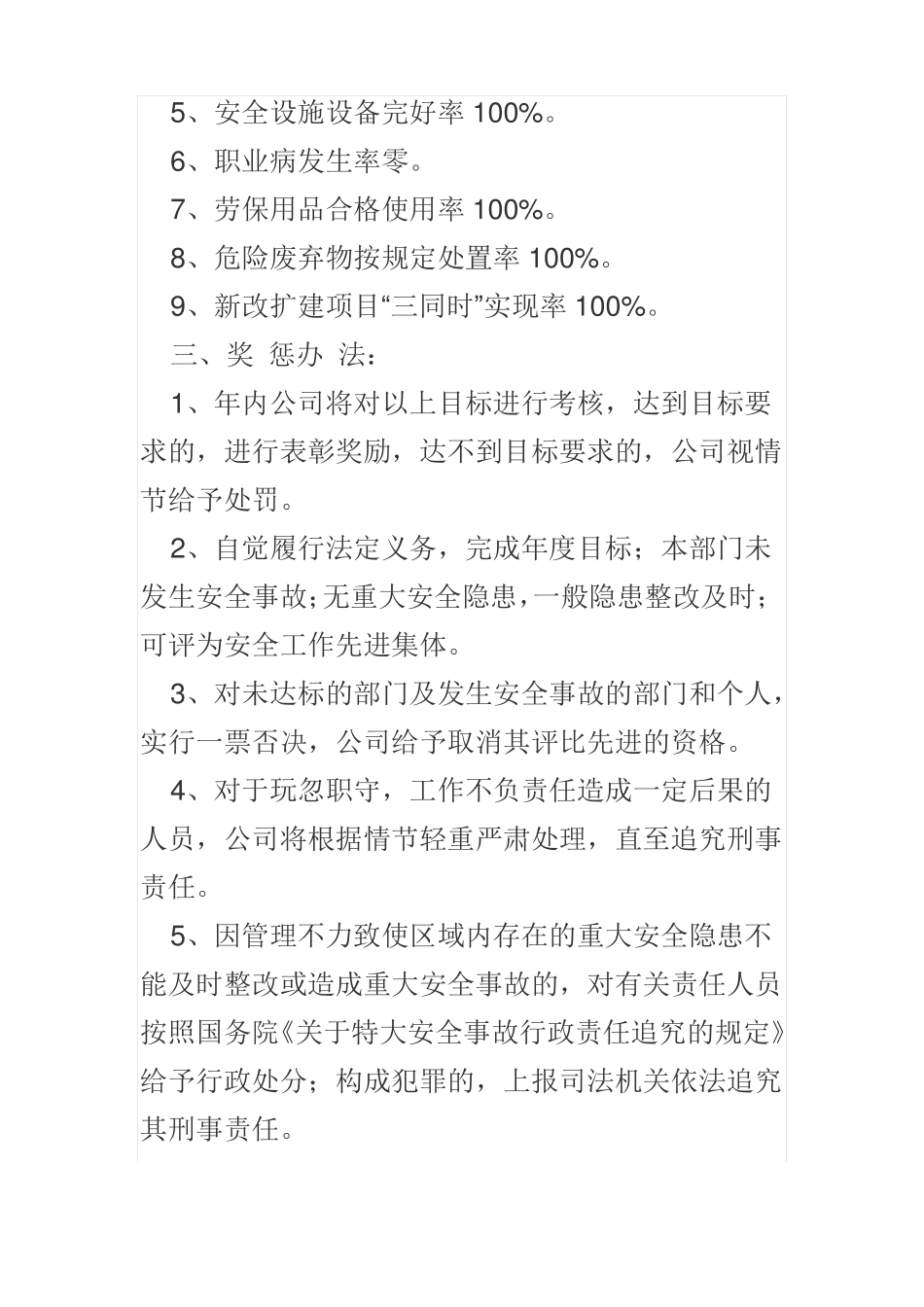 5、安全设施设备完好率 100%。

6、职业病发生率零。

7、劳保用品合格使用率 100%。

8、危险废弃物按规定处置率 100%。

9、新改扩建项目“三同时”实现率 100%。

三、奖 惩办 法：

1、年内公司将对以上目标进行考核，达到目标要求的，进行表彰奖励，达不到目标要求的，公司视情节给予处罚。

2、自觉履行法定义务，完成年度目标；本部门未发生安全事故；无重大安全隐患，一般隐患整改及时；可评为安全工作先进集体。

3、对未达标的部门及发生安全事故的部门和个人，实行一票否决，公司给予取消其评比先进的资格。

4、对于玩忽职守，工作不负责任造成一定后果的人员，公司将根据情节轻重严肃处理，直至追究刑事责任。

5、因管理不力致使区域内存在的重大安全隐患不能及时整改或造成重大安全事故的，对有关责任人员按照国务院《关于特大安全事故行政责任追究的规定》给予行政处分；构成犯罪的，上报司法机关依法追究其刑事责任。